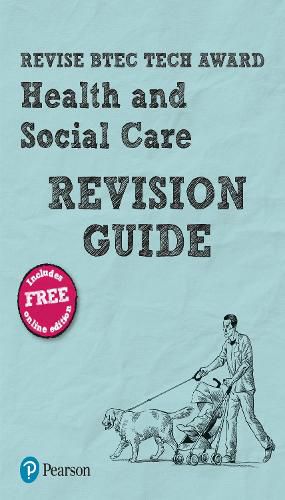 REVISE BTEC TECH AWARD
Health and Social Care
REVISION GUIDE

Includes FREE online edition

Pearson